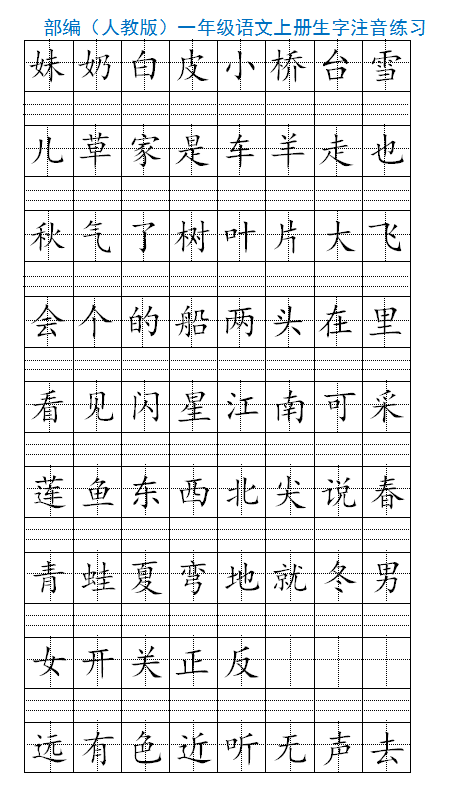 部编（人教版）一年级语文上册生字注音练习

| 妹 | 奶 | 白 | 皮 | 小 | 桥 | 台 | 雪 |
|---|---|---|---|---|---|---|---|
| 儿 | 草 | 家 | 是 | 车 | 羊 | 走 | 也 |
| 秋 | 气 | 了 | 树 | 叶 | 片 | 大 | 飞 |
| 会 | 个 | 的 | 船 | 两 | 头 | 在 | 里 |
| 看 | 见 | 闪 | 星 | 江 | 南 | 可 | 采 |
| 莲 | 鱼 | 东 | 西 | 北 | 尖 | 说 | 春 |
| 青 | 蛙 | 夏 | 弯 | 地 | 就 | 冬 | 男 |
| 女 | 开 | 关 | 正 | 反 | | | |
| 远 | 有 | 色 | 近 | 听 | 无 | 声 | 去 |